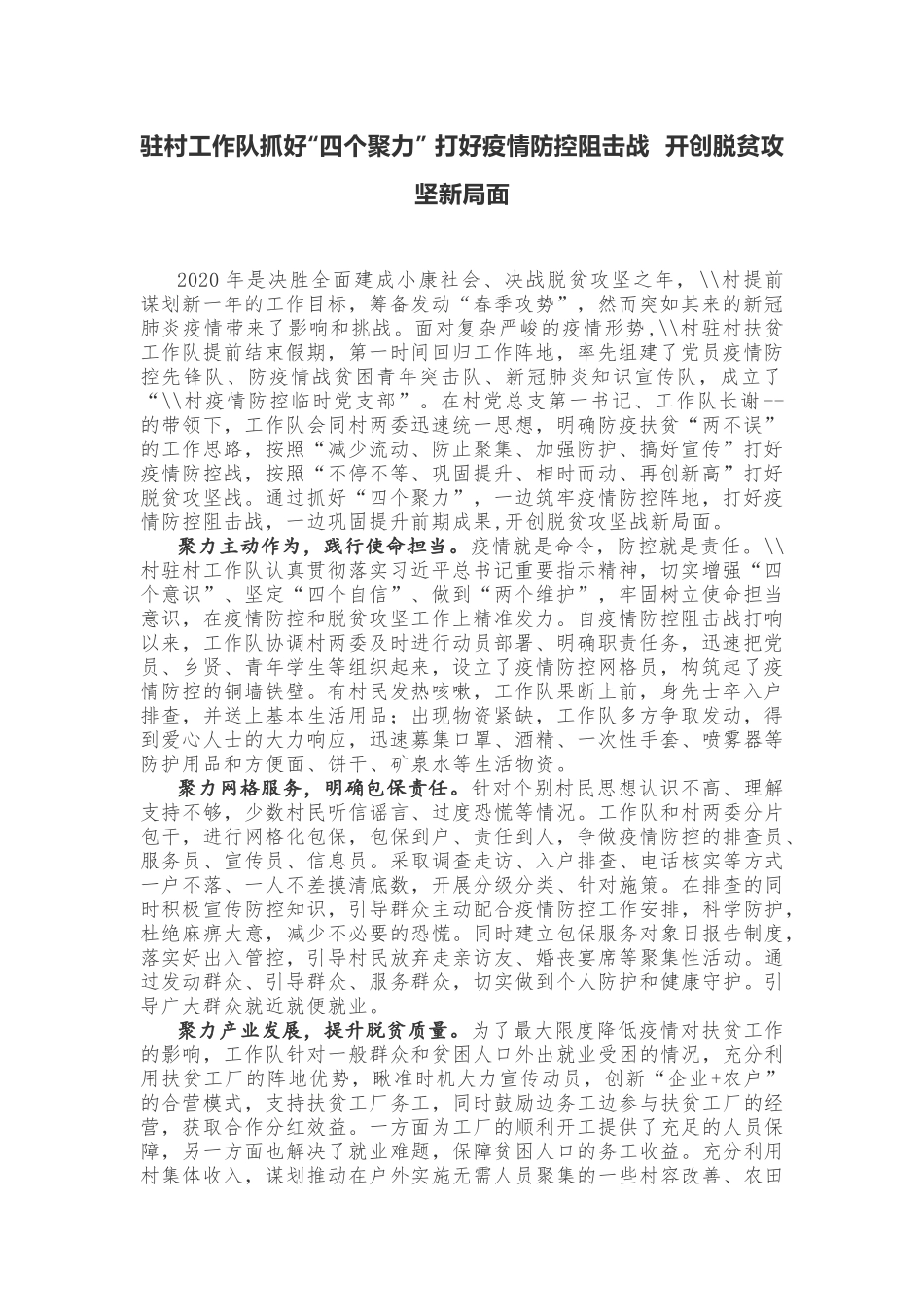 驻村工作队抓好“四个聚力” 打好疫情防控阻击战 开创脱贫攻坚新局面

2020 年是决胜全面建成小康社会、决战脱贫攻坚之年，\\村提前谋划新一年的工作目标，筹备发动“春季攻势”，然而突如其来的新冠肺炎疫情带来了影响和挑战。面对复杂严峻的疫情形势,\\村驻村扶贫工作队提前结束假期，第一时间回归工作阵地，率先组建了党员疫情防控先锋队、防疫情战贫困青年突击队、新冠肺炎知识宣传队，成立了“\\村疫情防控临时党支部”。在村党总支第一书记、工作队长谢--的带领下，工作队会同村两委迅速统一思想，明确防疫扶贫“两不误”的工作思路，按照“减少流动、防止聚集、加强防护、搞好宣传”打好疫情防控战，按照“不停不等、巩固提升、相时而动、再创新高”打好脱贫攻坚战。通过抓好“四个聚力”，一边筑牢疫情防控阵地，打好疫情防控阻击战，一边巩固提升前期成果,开创脱贫攻坚战新局面。

聚力主动作为，践行使命担当。疫情就是命令，防控就是责任。\\村驻村工作队认真贯彻落实习近平总书记重要指示精神，切实增强“四个意识”、坚定“四个自信”、做到“两个维护”，牢固树立使命担当意识，在疫情防控和脱贫攻坚工作上精准发力。自疫情防控阻击战打响以来，工作队协调村两委及时进行动员部署、明确职责任务，迅速把党员、乡贤、青年学生等组织起来，设立了疫情防控网格员，构筑起了疫情防控的铜墙铁壁。有村民发热咳嗽，工作队果断上前，身先士卒入户排查，并送上基本生活用品；出现物资紧缺，工作队多方争取发动，得到爱心人士的大力响应，迅速募集口罩、酒精、一次性手套、喷雾器等防护用品和方便面、饼干、矿泉水等生活物资。

聚力网格服务，明确包保责任。针对个别村民思想认识不高、理解支持不够，少数村民听信谣言、过度恐慌等情况。工作队和村两委分片包干，进行网格化包保，包保到户、责任到人，争做疫情防控的排查员、服务员、宣传员、信息员。采取调查走访、入户排查、电话核实等方式一户不落、一人不差摸清底数，开展分级分类、针对施策。在排查的同时积极宣传防控知识，引导群众主动配合疫情防控工作安排，科学防护，杜绝麻痹大意，减少不必要的恐慌。同时建立包保服务对象日报告制度，落实好出入管控，引导村民放弃走亲访友、婚丧宴席等聚集性活动。通过发动群众、引导群众、服务群众，切实做到个人防护和健康守护。引导广大群众就近就便就业。

聚力产业发展，提升脱贫质量。为了最大限度降低疫情对扶贫工作的影响，工作队针对一般群众和贫困人口外出就业受困的情况，充分利用扶贫工厂的阵地优势，瞅准时机大力宣传动员，创新“企业+农户”的合营模式，支持扶贫工厂务工，同时鼓励边务工边参与扶贫工厂的经营，获取合作分红效益。一方面为工厂的顺利开工提供了充足的人员保障，另一方面也解决了就业难题，保障贫困人口的务工收益。充分利用村集体收入，谋划推动在户外实施无需人员聚集的一些村容改善、农田